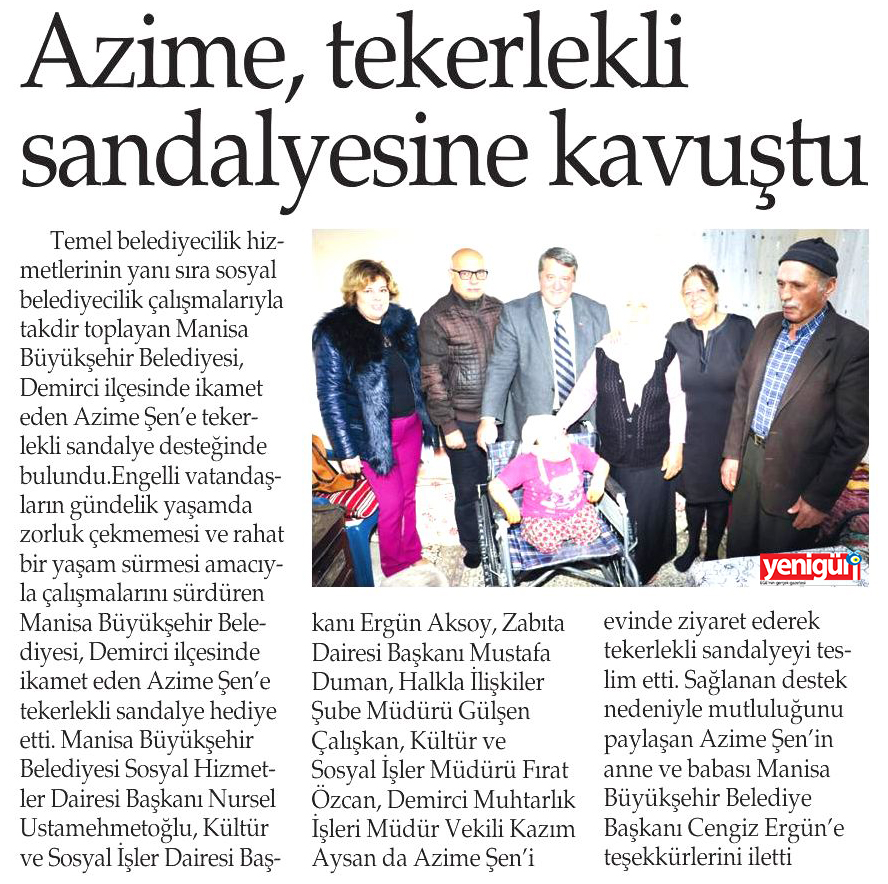 Azime, tekerlekli sandalyesine kavuştu

Temel belediyecilik hizmetlerinin yanı sıra sosyal belediyecilik çalışmalarıyla takdir toplayan Manisa Büyükşehir Belediyesi, Demirci ilçesinde ikamet eden Azime Şen'e tekerlekli sandalye desteğinde bulundu.Engelli vatandaşların gündelik yaşamda zorluk çekmemesi ve rahat bir yaşam sürmesi amacıyla çalışmalarını sürdüren Manisa Büyükşehir Belediyesi, Demirci ilçesinde ikamet eden Azime Şen'e tekerlekli sandalye hediye etti. Manisa Büyükşehir Belediyesi Sosyal Hizmetler Dairesi Başkanı Nursel Ustamehmetoğlu, Kültür ve Sosyal İşler Dairesi Başkanı Ergün Aksoy, Zabıta Dairesi Başkanı Mustafa Duman, Halkla İlişkiler Şube Müdürü Gülşen Çalışkan, Kültür ve Sosyal İşler Müdürü Fırat Özcan, Demirci Muhtarlık İşleri Müdür Vekili Kazım Aysan da Azime Şen'i evinde ziyaret ederek tekerlekli sandalyeyi teslim etti. Sağlanan destek nedeniyle mutluluğunu paylaşan Azime Şen'in anne ve babası Manisa Büyükşehir Belediye Başkanı Cengiz Ergün'e teşekkürlerini iletti

yenigün